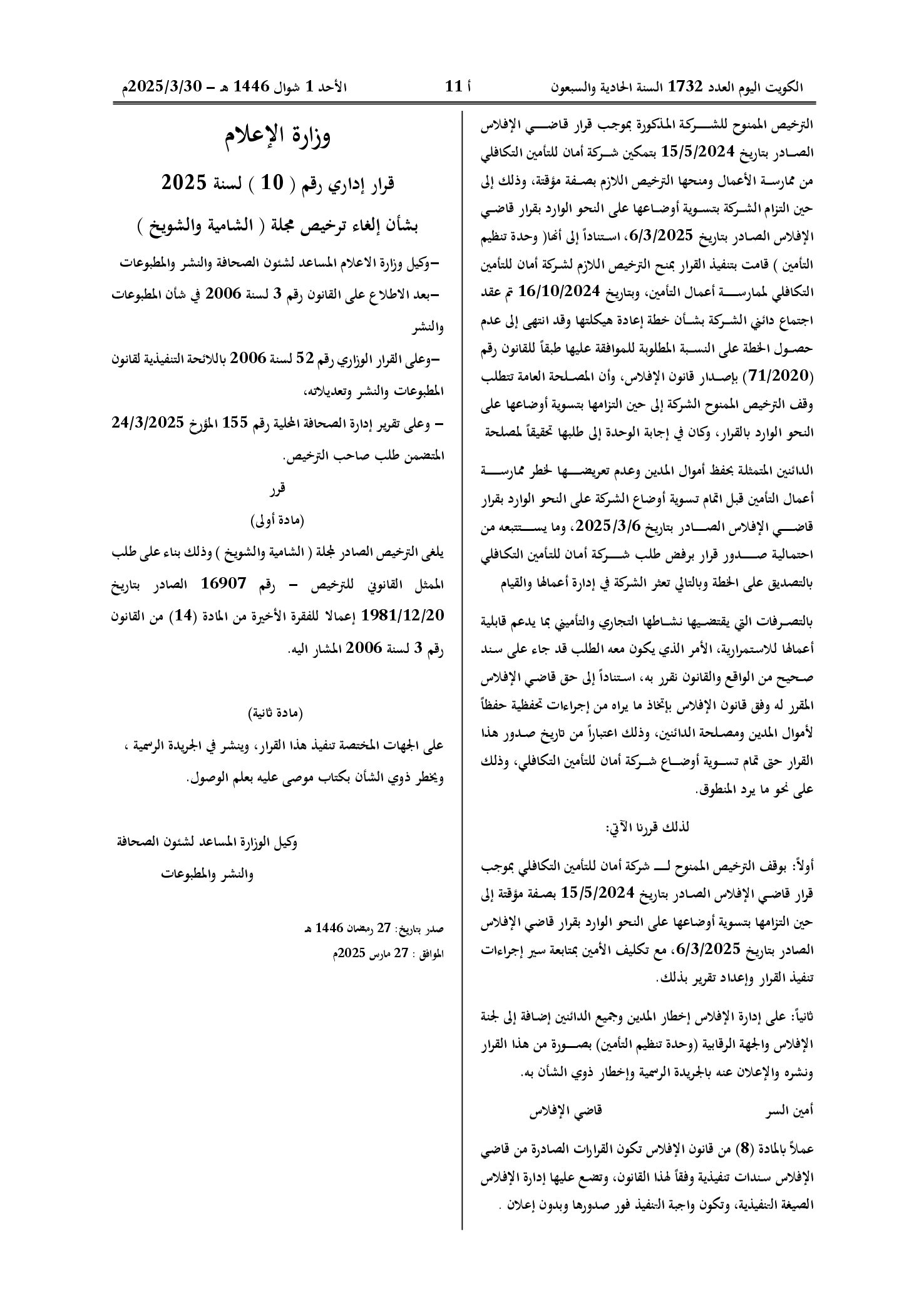 الكويت اليوم العدد 1732 السنة الحادية والسبعون

أ 11

الأحد 1 شوال 1446 هـ – 2025/3/30م

الترخيص الممنوح للشركة المذكورة بموجب قرار قاضي الإفلاس الصادر بتاريخ 15/5/2024 بتمكين شركة أمان للتأمين التكافلي من ممارسة الأعمال ومنحها الترخيص اللازم بصفة مؤقتة، وذلك إلى حين التزام الشركة بتسوية أوضاعها على النحو الوارد بقرار قاضي الإفلاس الصادر بتاريخ 6/3/2025، استناداً إلى أنها( وحدة تنظيم التأمين ) قامت بتنفيذ القرار بمنح الترخيص اللازم لشركة أمان للتأمين التكافلي لممارسة أعمال التأمين، وبتاريخ 16/10/2024 تم عقد اجتماع دائني الشركة بشأن خطة إعادة هيكلتها وقد انتهى إلى عدم حصول الخطة على النسبة المطلوبة للموافقة عليها طبقاً للقانون رقم (71/2020) بإصدار قانون الإفلاس، وأن المصلحة العامة تتطلب وقف الترخيص الممنوح الشركة إلى حين التزامها بتسوية أوضاعها على النحو الوارد بالقرار، وكان في إجابة الوحدة إلى طلبها تحقيقاً لمصلحة

الدائنين المتمثلة بحفظ أموال المدين وعدم تعريضها لخطر ممارسة أعمال التأمين قبل اتمام تسوية أوضاع الشركة على النحو الوارد بقرار قاضي الإفلاس الصادر بتاريخ 2025/3/6، وما يستتبعه من احتمالية صدور قرار برفض طلب شركة أمان للتأمين التكافلي بالتصديق على الخطة وبالتالي تعثر الشركة في إدارة أعمالها والقيام

بالتصرفات التي يقتضيها نشاطها التجاري والتأميني بما يدعم قابلية أعمالها للاستمرارية، الأمر الذي يكون معه الطلب قد جاء على سند صحيح من الواقع والقانون نقرر به، استناداً إلى حق قاضي الإفلاس المقرر له وفق قانون الإفلاس بإتخاذ ما يراه من إجراءات تحفظية حفظاً لأموال المدين ومصلحة الدائنين، وذلك اعتباراً من تاريخ صدور هذا القرار حتى تمام تسوية أوضاع شركة أمان للتأمين التكافلي، وذلك على نحو ما يرد المنطوق.

لذلك قررنا الآتي:

أولاً: بوقف الترخيص الممنوح لـ شركة أمان للتأمين التكافلي بموجب قرار قاضي الإفلاس الصادر بتاريخ 15/5/2024 بصفة مؤقتة إلى حين التزامها بتسوية أوضاعها على النحو الوارد بقرار قاضي الإفلاس الصادر بتاريخ 6/3/2025، مع تكليف الأمين بمتابعة سير إجراءات تنفيذ القرار وإعداد تقرير بذلك.

ثانياً: على إدارة الإفلاس إخطار المدين وجميع الدائنين إضافة إلى لجنة الإفلاس والجهة الرقابية (وحدة تنظيم التأمين) بصورة من هذا القرار ونشره والإعلان عنه بالجريدة الرسمية وإخطار ذوي الشأن به.

أمين السر

قاضي الإفلاس

عملاً بالمادة (8) من قانون الإفلاس تكون القرارات الصادرة من قاضي الإفلاس سندات تنفيذية وفقاً لهذا القانون، وتضع عليها إدارة الإفلاس الصيغة التنفيذية، وتكون واجبة التنفيذ فور صدورها وبدون إعلان .

وزارة الإعلام

قرار إداري رقم ( 10 ) لسنة 2025

بشأن إلغاء ترخيص مجلة ( الشامية والشويخ )

–وكيل وزارة الاعلام المساعد لشئون الصحافة والنشر والمطبوعات

–بعد الاطلاع على القانون رقم 3 لسنة 2006 في شأن المطبوعات والنشر

–وعلى القرار الوزاري رقم 52 لسنة 2006 باللائحة التنفيذية لقانون المطبوعات والنشر وتعديلاته،

– وعلى تقرير إدارة الصحافة المحلية رقم 155 المؤرخ 24/3/2025 المتضمن طلب صاحب الترخيص.

قرر

(مادة أولى)

يلغى الترخيص الصادر لمجلة ( الشامية والشويخ ) وذلك بناء على طلب الممثل القانوني للترخيص – رقم 16907 الصادر بتاريخ 1981/12/20 إعمالا للفقرة الأخيرة من المادة (14) من القانون رقم 3 لسنة 2006 المشار اليه.

(مادة ثانية)

على الجهات المختصة تنفيذ هذا القرار، وينشر في الجريدة الرسمية ، ويخطر ذوي الشأن بكتاب موصى عليه بعلم الوصول.

وكيل الوزارة المساعد لشئون الصحافة والنشر والمطبوعات

صدر بتاريخ: 27 رمضان 1446 هـ
الموافق : 27 مارس 2025م